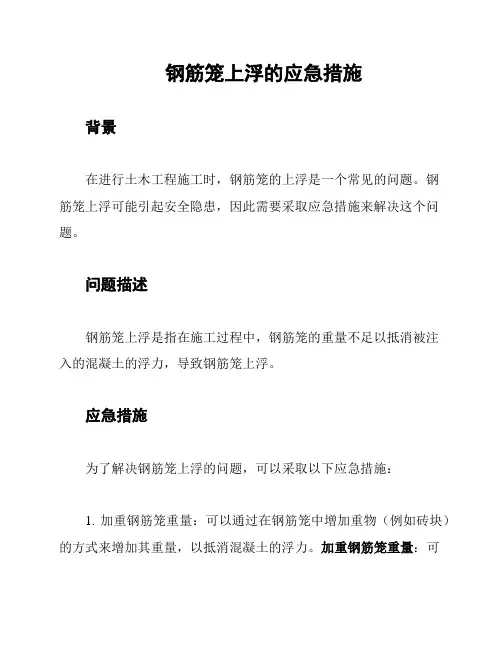 钢筋笼上浮的应急措施

背景

在进行土木工程施工时，钢筋笼的上浮是一个常见的问题。钢筋笼上浮可能引起安全隐患，因此需要采取应急措施来解决这个问题。

问题描述

钢筋笼上浮是指在施工过程中，钢筋笼的重量不足以抵消被注入的混凝土的浮力，导致钢筋笼上浮。

应急措施

为了解决钢筋笼上浮的问题，可以采取以下应急措施：

1. 加重钢筋笼重量：可以通过在钢筋笼中增加重物（例如砖块）的方式来增加其重量，以抵消混凝土的浮力。加重钢筋笼重量：可